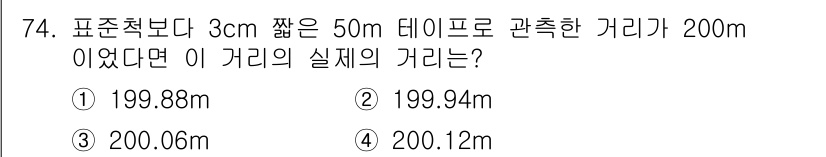 74. 표준척보다 3cm 짧은 50m 테이프로 관측한 거리가 200m 이었다면 이 거리의 실제의 거리는?

① 199.88m ② 199.94m

③ 200.06m ④ 200.12m